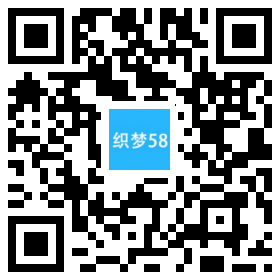 织梦58